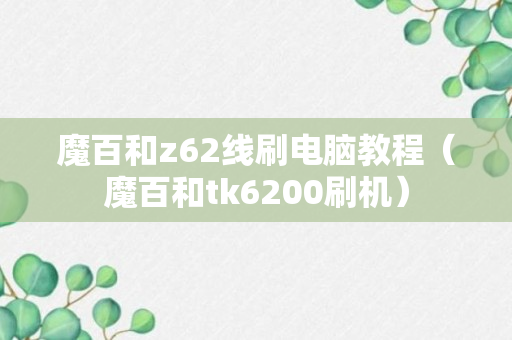 魔百和z62线刷电脑教程（魔百和tk6200刷机）